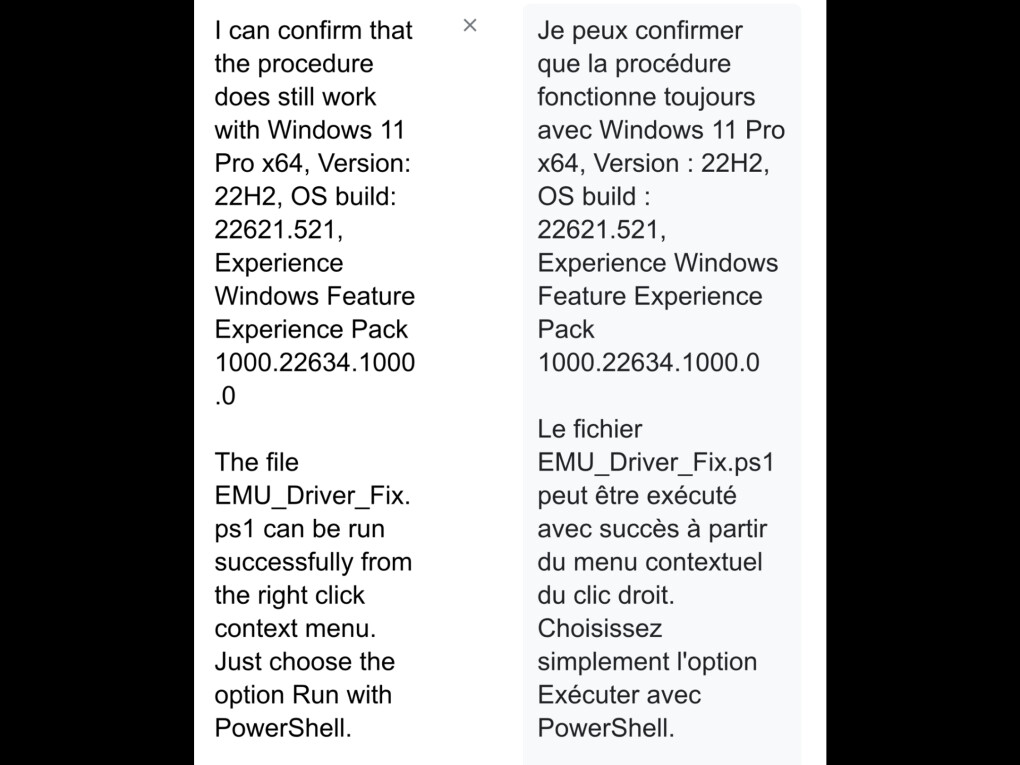 I can confirm that the procedure does still work with Windows 11 Pro x64, Version: 22H2, OS build: 22621.521, Experience Windows Feature Experience Pack 1000.22634.1000.0

The file EMU_Driver_Fix.ps1 can be run successfully from the right click context menu. Just choose the option Run with PowerShell.

×

Je peux confirmer que la procédure fonctionne toujours avec Windows 11 Pro x64, Version : 22H2, OS build : 22621.521, Experience Windows Feature Experience Pack 1000.22634.1000.0

Le fichier EMU_Driver_Fix.ps1 peut être exécuté avec succès à partir du menu contextuel du clic droit. Choisissez simplement l'option Exécuter avec PowerShell.